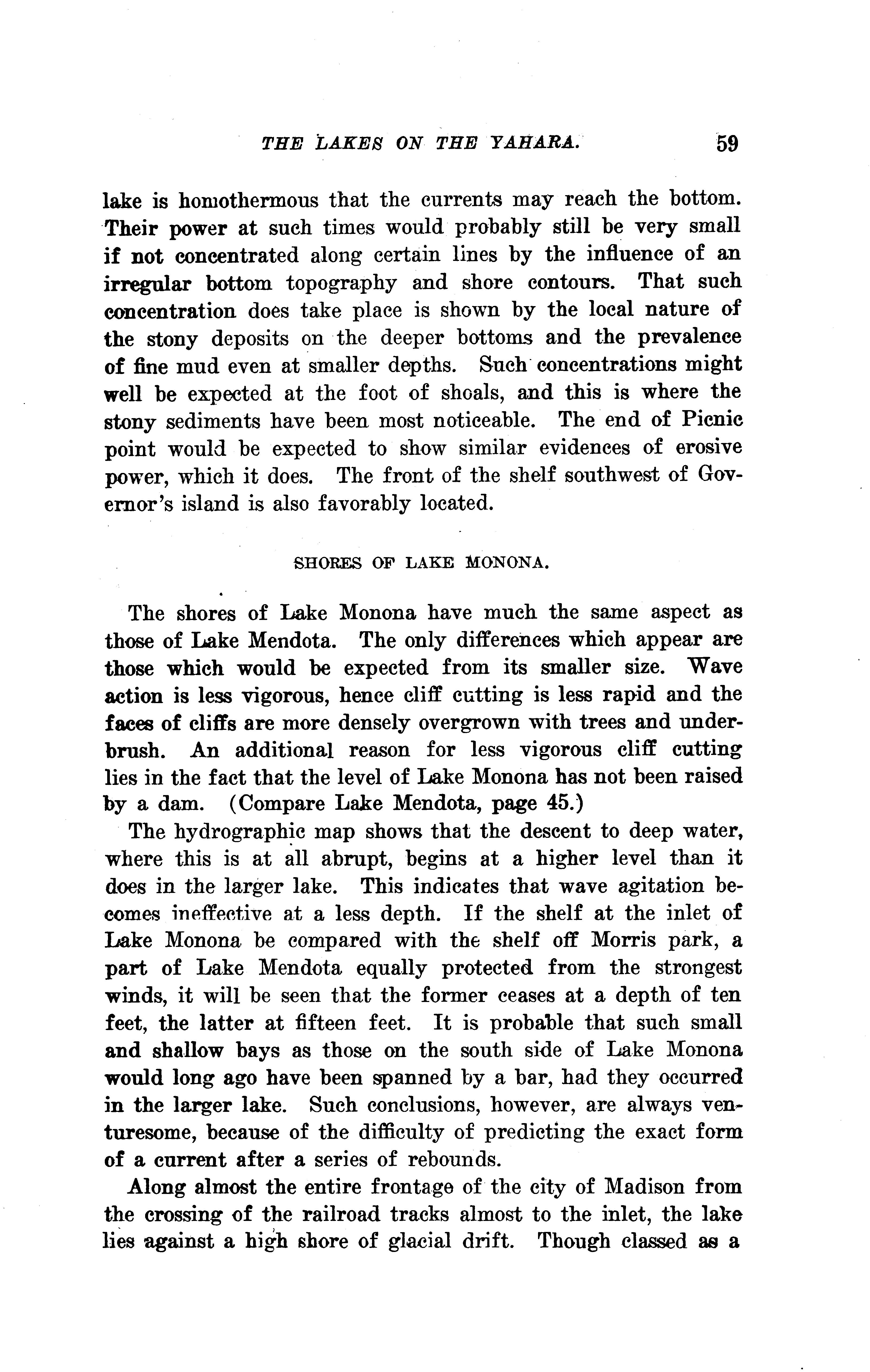 THE LAKES ON THE YAHARA. 59

lake is homothermous that the currents may reach the bottom. Their power at such times would probably still be very small if not concentrated along certain lines by the influence of an irregular bottom topography and shore contours. That such concentration does take place is shown by the local nature of the stony deposits on the deeper bottoms and the prevalence of fine mud even at smaller depths. Such concentrations might well be expected at the foot of shoals, and this is where the stony sediments have been most noticeable. The end of Picnic point would be expected to show similar evidences of erosive power, which it does. The front of the shelf southwest of Governor's island is also favorably located.

SHORES OF LAKE MONONA.

The shores of Lake Monona have much the same aspect as those of Lake Mendota. The only differences which appear are those which would be expected from its smaller size. Wave action is less vigorous, hence cliff cutting is less rapid and the faces of cliffs are more densely overgrown with trees and underbrush. An additional reason for less vigorous cliff cutting lies in the fact that the level of Lake Monona has not been raised by a dam. (Compare Lake Mendota, page 45.)

The hydrographic map shows that the descent to deep water, where this is at all abrupt, begins at a higher level than it does in the larger lake. This indicates that wave agitation becomes ineffective at a less depth. If the shelf at the inlet of Lake Monona be compared with the shelf off Morris park, a part of Lake Mendota equally protected from the strongest winds, it will be seen that the former ceases at a depth of ten feet, the latter at fifteen feet. It is probable that such small and shallow bays as those on the south side of Lake Monona would long ago have been spanned by a bar, had they occurred in the larger lake. Such conclusions, however, are always venturesome, because of the difficulty of predicting the exact form of a current after a series of rebounds.

Along almost the entire frontage of the city of Madison from the crossing of the railroad tracks almost to the inlet, the lake lies against a high shore of glacial drift. Though classed as a